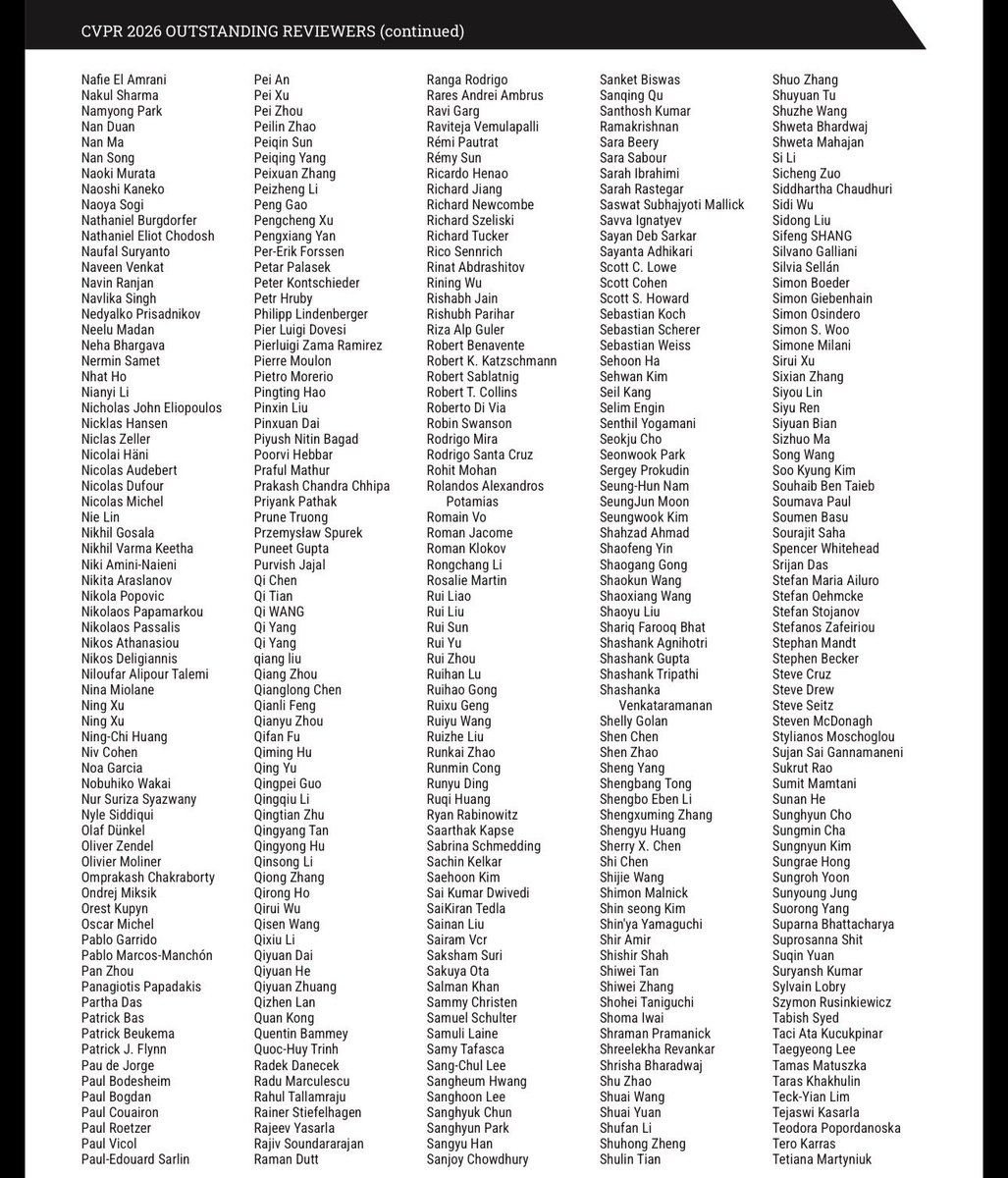 CVPR 2026 OUTSTANDING REVIEWERS (continued)

Nafie El Amrani
Nakul Sharma
Namyong Park
Nan Duan
Nan Ma
Nan Song
Naoki Murata
Naoshi Kaneko
Naoya Sogi
Nathaniel Burgdorfer
Nathaniel Eliot Chodosh
Naufal Suryanto
Naveen Venkat
Navin Ranjan
Navlika Singh
Nedyalko Prisadnikov
Neelu Madan
Neha Bhargava
Nermin Samet
Nhat Ho
Nianyi Li
Nicholas John Eliopoulos
Nicklas Hansen
Niclas Zeller
Nicolai Häni
Nicolas Audebert
Nicolas Dufour
Nicolas Michel
Nie Lin
Nikhil Gosala
Nikhil Varma Keetha
Niki Amini-Naieni
Nikita Araslanov
Nikola Popovic
Nikolaos Papamarkou
Nikolaos Passalis
Nikos Athanasiou
Nikos Deligiannis
Niloufar Alipour Talemi
Nina Miolane
Ning Xu
Ning Xu
Ning-Chi Huang
Niv Cohen
Noa Garcia
Nobuhiko Wakai
Nur Suriza Syazwany
Nyle Siddiqui
Olaf Dünkel
Oliver Zendel
Olivier Moliner
Omprakash Chakraborty
Ondrej Miksik
Orest Kupyn
Oscar Michel
Pablo Garrido
Pablo Marcos-Manchón
Pan Zhou
Panagiotis Papadakis
Partha Das
Patrick Bas
Patrick Beukema
Patrick J. Flynn
Pau de Jorge
Paul Bodesheim
Paul Bogdan
Paul Couairon
Paul Roetzer
Paul Vicol
Paul-Edouard Sarlin

Pei An
Pei Xu
Pei Zhou
Peilin Zhao
Peiqin Sun
Peiqing Yang
Peixuan Zhang
Peizheng Li
Peng Gao
Pengcheng Xu
Pengxiang Yan
Per-Erik Forssen
Petar Palasek
Peter Kontschieder
Petr Hruby
Philipp Lindenberger
Pier Luigi Dovesi
Pierluigi Zama Ramirez
Pierre Moulon
Pietro Morerio
Pingting Hao
Pinxin Liu
Pinxuan Dai
Piyush Nitin Bagad
Poorvi Hebbar
Praful Mathur
Prakash Chandra Chhipa
Priyank Pathak
Prune Truong
Przemysław Spurek
Puneet Gupta
Purvish Jajal
Qi Chen
Qi Tian
Qi WANG
Qi Yang
Qi Yang
qiang liu
Qiang Zhou
Qianglong Chen
Qianli Feng
Qianyu Zhou
Qifan Fu
Qiming Hu
Qing Yu
Qingpei Guo
Qingqiu Li
Qingtian Zhu
Qingyang Tan
Qingyong Hu
Qinsong Li
Qiong Zhang
Qirong Ho
Qirui Wu
Qisen Wang
Qixiu Li
Qiyuan Dai
Qiyuan He
Qiyuan Zhuang
Qizhen Lan
Quan Kong
Quentin Bammey
Quoc-Huy Trinh
Radek Danecek
Radu Marculescu
Rahul Tallamraju
Rainer Stiefelhagen
Rajeev Yasarla
Rajiv Soundararajan
Raman Dutt

Ranga Rodrigo
Rares Andrei Ambrus
Ravi Garg
Raviteja Vemulapalli
Rémi Pautrat
Rémy Sun
Ricardo Henao
Richard Jiang
Richard Newcombe
Richard Szeliski
Richard Tucker
Rico Sennrich
Rinat Abdrashitov
Rining Wu
Rishabh Jain
Rishubh Parihar
Riza Alp Guler
Robert Benavente
Robert K. Katzschmann
Robert Sablatnig
Robert T. Collins
Roberto Di Via
Robin Swanson
Rodrigo Mira
Rodrigo Santa Cruz
Rohit Mohan
Rolandos Alexandros Potamias
Romain Vo
Roman Jacome
Roman Klokov
Rongchang Li
Rosalie Martin
Rui Liao
Rui Liu
Rui Sun
Rui Yu
Rui Zhou
Ruihan Lu
Ruihao Gong
Ruixu Geng
Ruiyu Wang
Ruizhe Liu
Runkai Zhao
Runmin Cong
Runyu Ding
Ruqi Huang
Ryan Rabinowitz
Saarthak Kapse
Sabrina Schmedding
Sachin Kelkar
Saehoon Kim
Sai Kumar Dwivedi
SaiKiran Tedla
Sainan Liu
Sairam Vcr
Saksham Suri
Sakuya Ota
Salman Khan
Sammy Christen
Samuel Schulter
Samuli Laine
Samy Tafasca
Sang-Chul Lee
Sangheum Hwang
Sanghoon Lee
Sanghyuk Chun
Sanghyun Park
Sangyu Han
Sanjoy Chowdhury

Sanket Biswas
Sanqing Qu
Santhosh Kumar Ramakrishnan
Sara Beery
Sara Sabour
Sarah Ibrahimi
Sarah Rastegar
Saswat Subhajyoti Mallick
Savva Ignatyev
Sayan Deb Sarkar
Sayanta Adhikari
Scott C. Lowe
Scott Cohen
Scott S. Howard
Sebastian Koch
Sebastian Scherer
Sebastian Weiss
Sehoon Ha
Sehwan Kim
Seil Kang
Selim Engin
Senthil Yogamani
Seokju Cho
Seonwook Park
Sergey Prokudin
Seung-Hun Nam
SeungJun Moon
Seungwook Kim
Shahzad Ahmad
Shaofeng Yin
Shaogang Gong
Shaokun Wang
Shaoxiang Wang
Shaoyu Liu
Shariq Farooq Bhat
Shashank Agnihotri
Shashank Gupta
Shashank Tripathi
Shashanka Venkataramanan
Shelly Golan
Shen Chen
Shen Zhao
Sheng Yang
Shengbang Tong
Shengbo Eben Li
Shengxuming Zhang
Shengyu Huang
Sherry X. Chen
Shi Chen
Shijie Wang
Shimon Malnick
Shin seong Kim
Shin'ya Yamaguchi
Shir Amir
Shishir Shah
Shiwei Tan
Shiwei Zhang
Shohei Taniguchi
Shoma Iwai
Shraman Pramanick
Shreelekha Revankar
Shrisha Bharadwaj
Shu Zhao
Shuai Wang
Shuai Yuan
Shufan Li
Shuhong Zheng
Shulin Tian

Shuo Zhang
Shuyuan Tu
Shuzhe Wang
Shweta Bhardwaj
Shweta Mahajan
Si Li
Sicheng Zuo
Siddhartha Chaudhuri
Sidi Wu
Sidong Liu
Sifeng SHANG
Silvano Galliani
Silvia Sellán
Simon Boeder
Simon Giebenhain
Simon Osindero
Simon S. Woo
Simone Milani
Sirui Xu
Sixian Zhang
Siyou Lin
Siyu Ren
Siyuan Bian
Sizhuo Ma
Song Wang
Soo Kyung Kim
Souhaib Ben Taieb
Soumava Paul
Soumen Basu
Sourajit Saha
Spencer Whitehead
Srijan Das
Stefan Maria Ailuro
Stefan Oehmcke
Stefan Stojanov
Stefanos Zafeiriou
Stephan Mandt
Stephen Becker
Steve Cruz
Steve Drew
Steve Seitz
Steven McDonagh
Stylianos Moschoglou
Sujan Sai Gannamaneni
Sukrut Rao
Sumit Mamtani
Sunan He
Sunghyun Cho
Sungmin Cha
Sungnyun Kim
Sungrae Hong
Sungroh Yoon
Sunyoung Jung
Suorong Yang
Suparna Bhattacharya
Suprosanna Shit
Suqin Yuan
Suryansh Kumar
Sylvain Lobry
Szymon Rusinkiewicz
Tabish Syed
Taci Ata Kucukpinar
Taegyeong Lee
Tamas Matuszka
Taras Khakhulin
Teck-Yian Lim
Tejaswi Kasarla
Teodora Popordanoska
Tero Karras
Tetiana Martyniuk